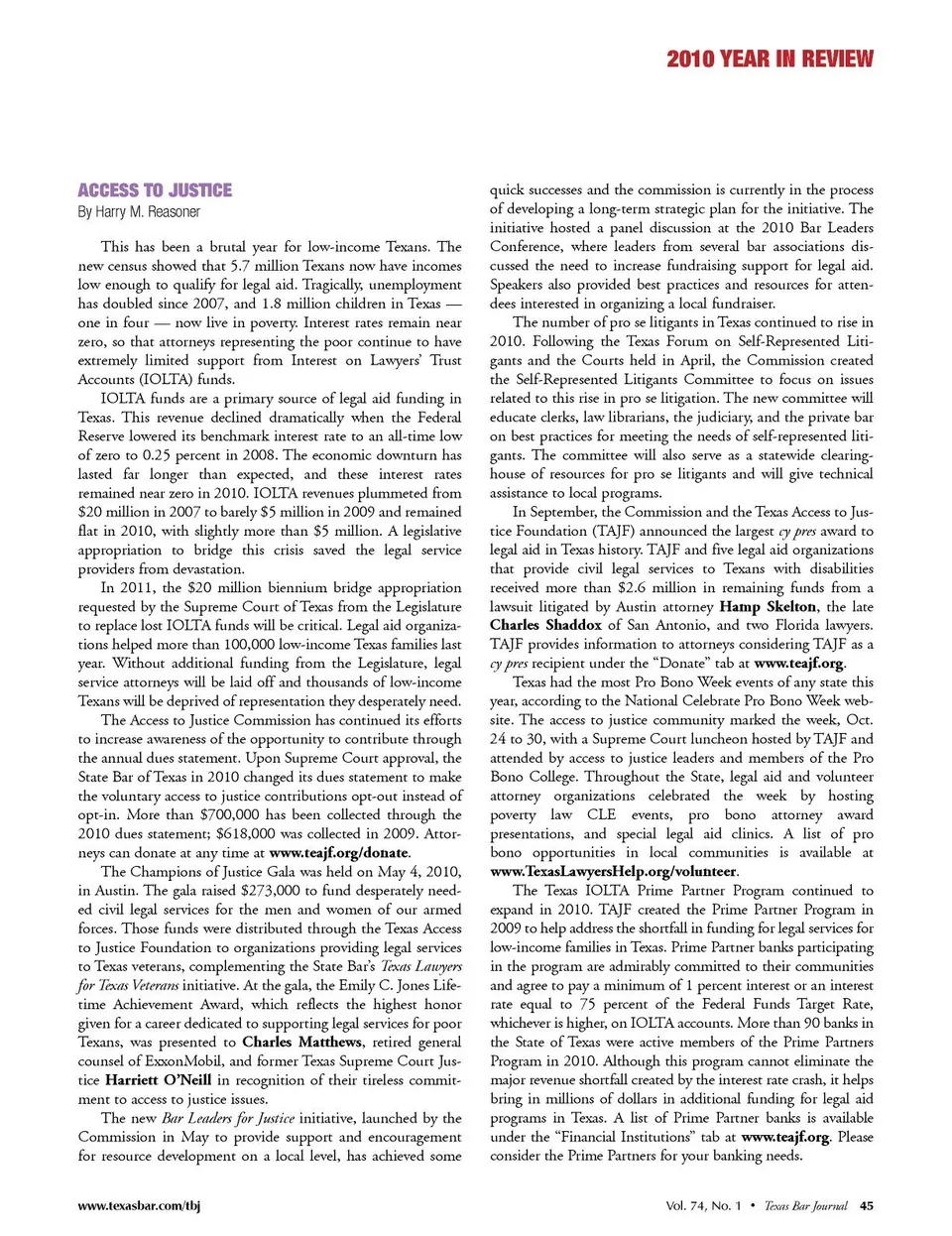 2010 YEAR IN REVIEW

ACCESS TO JUSTICE
By Harry M. Reasoner

This has been a brutal year for low-income Texans. The new census showed that 5.7 million Texans now have incomes low enough to qualify for legal aid. Tragically, unemployment has doubled since 2007, and 1.8 million children in Texas — one in four — now live in poverty. Interest rates remain near zero, so that attorneys representing the poor continue to have extremely limited support from Interest on Lawyers' Trust Accounts (IOLTA) funds.

IOLTA funds are a primary source of legal aid funding in Texas. This revenue declined dramatically when the Federal Reserve lowered its benchmark interest rate to an all-time low of zero to 0.25 percent in 2008. The economic downturn has lasted far longer than expected, and these interest rates remained near zero in 2010. IOLTA revenues plummeted from $20 million in 2007 to barely $5 million in 2009 and remained flat in 2010, with slightly more than $5 million. A legislative appropriation to bridge this crisis saved the legal service providers from devastation.

In 2011, the $20 million biennium bridge appropriation requested by the Supreme Court of Texas from the Legislature to replace lost IOLTA funds will be critical. Legal aid organizations helped more than 100,000 low-income Texas families last year. Without additional funding from the Legislature, legal service attorneys will be laid off and thousands of low-income Texans will be deprived of representation they desperately need.

The Access to Justice Commission has continued its efforts to increase awareness of the opportunity to contribute through the annual dues statement. Upon Supreme Court approval, the State Bar of Texas in 2010 changed its dues statement to make the voluntary access to justice contributions opt-out instead of opt-in. More than $700,000 has been collected through the 2010 dues statement; $618,000 was collected in 2009. Attorneys can donate at any time at www.teajf.org/donate.

The Champions of Justice Gala was held on May 4, 2010, in Austin. The gala raised $273,000 to fund desperately needed civil legal services for the men and women of our armed forces. Those funds were distributed through the Texas Access to Justice Foundation to organizations providing legal services to Texas veterans, complementing the State Bar's Texas Lawyers for Texas Veterans initiative. At the gala, the Emily C. Jones Lifetime Achievement Award, which reflects the highest honor given for a career dedicated to supporting legal services for poor Texans, was presented to Charles Matthews, retired general counsel of ExxonMobil, and former Texas Supreme Court Justice Harriett O'Neill in recognition of their tireless commitment to access to justice issues.

The new Bar Leaders for Justice initiative, launched by the Commission in May to provide support and encouragement for resource development on a local level, has achieved some quick successes and the commission is currently in the process of developing a long-term strategic plan for the initiative. The initiative hosted a panel discussion at the 2010 Bar Leaders Conference, where leaders from several bar associations discussed the need to increase fundraising support for legal aid. Speakers also provided best practices and resources for attendees interested in organizing a local fundraiser.

The number of pro se litigants in Texas continued to rise in 2010. Following the Texas Forum on Self-Represented Litigants and the Courts held in April, the Commission created the Self-Represented Litigants Committee to focus on issues related to this rise in pro se litigation. The new committee will educate clerks, law librarians, the judiciary, and the private bar on best practices for meeting the needs of self-represented litigants. The committee will also serve as a statewide clearinghouse of resources for pro se litigants and will give technical assistance to local programs.

In September, the Commission and the Texas Access to Justice Foundation (TAJF) announced the largest cy pres award to legal aid in Texas history. TAJF and five legal aid organizations that provide civil legal services to Texans with disabilities received more than $2.6 million in remaining funds from a lawsuit litigated by Austin attorney Hamp Skelton, the late Charles Shaddox of San Antonio, and two Florida lawyers. TAJF provides information to attorneys considering TAJF as a cy pres recipient under the "Donate" tab at www.teajf.org.

Texas had the most Pro Bono Week events of any state this year, according to the National Celebrate Pro Bono Week website. The access to justice community marked the week, Oct. 24 to 30, with a Supreme Court luncheon hosted by TAJF and attended by access to justice leaders and members of the Pro Bono College. Throughout the State, legal aid and volunteer attorney organizations celebrated the week by hosting poverty law CLE events, pro bono attorney award presentations, and special legal aid clinics. A list of pro bono opportunities in local communities is available at www.TexasLawyersHelp.org/volunteer.

The Texas IOLTA Prime Partner Program continued to expand in 2010. TAJF created the Prime Partner Program in 2009 to help address the shortfall in funding for legal services for low-income families in Texas. Prime Partner banks participating in the program are admirably committed to their communities and agree to pay a minimum of 1 percent interest or an interest rate equal to 75 percent of the Federal Funds Target Rate, whichever is higher, on IOLTA accounts. More than 90 banks in the State of Texas were active members of the Prime Partners Program in 2010. Although this program cannot eliminate the major revenue shortfall created by the interest rate crash, it helps bring in millions of dollars in additional funding for legal aid programs in Texas. A list of Prime Partner banks is available under the "Financial Institutions" tab at www.teajf.org. Please consider the Prime Partners for your banking needs.

www.texasbar.com/tbj

Vol. 74, No. 1 • Texas Bar Journal 45